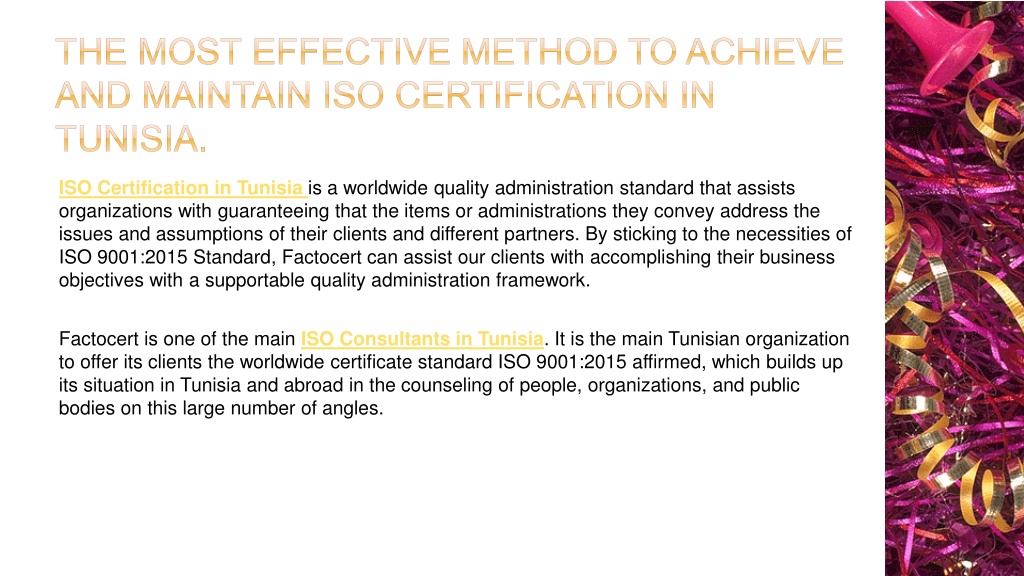 THE MOST EFFECTIVE METHOD TO ACHIEVE AND MAINTAIN ISO CERTIFICATION IN TUNISIA.

ISO Certification in Tunisia is a worldwide quality administration standard that assists organizations with guaranteeing that the items or administrations they convey address the issues and assumptions of their clients and different partners. By sticking to the necessities of ISO 9001:2015 Standard, Factocert can assist our clients with accomplishing their business objectives with a supportable quality administration framework.

Factocert is one of the main ISO Consultants in Tunisia. It is the main Tunisian organization to offer its clients the worldwide certificate standard ISO 9001:2015 affirmed, which builds up its situation in Tunisia and abroad in the counseling of people, organizations, and public bodies on this large number of angles.